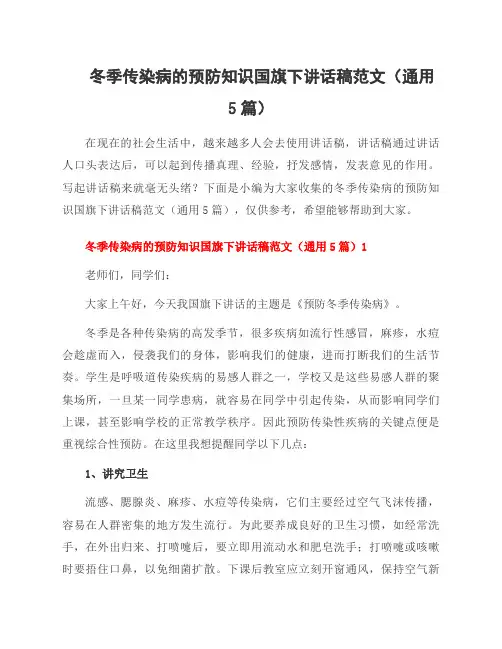 冬季传染病的预防知识国旗下讲话稿范文（通用5篇）

在现在的社会生活中，越来越多人会去使用讲话稿，讲话稿通过讲话人口头表达后，可以起到传播真理、经验，抒发感情，发表意见的作用。写起讲话稿来就毫无头绪？下面是小编为大家收集的冬季传染病的预防知识国旗下讲话稿范文（通用5篇），仅供参考，希望能够帮助到大家。

冬季传染病的预防知识国旗下讲话稿范文（通用5篇）1

老师们，同学们：

大家上午好，今天我国旗下讲话的主题是《预防冬季传染病》。

冬季是各种传染病的高发季节，很多疾病如流行性感冒，麻疹，水痘会趁虚而入，侵袭我们的身体，影响我们的健康，进而打断我们的生活节奏。学生是呼吸道传染疾病的易感人群之一，学校又是这些易感人群的聚集场所，一旦某一同学患病，就容易在同学中引起传染，从而影响同学们上课，甚至影响学校的正常教学秩序。因此预防传染性疾病的关键点便是重视综合性预防。在这里我想提醒同学以下几点：

1、讲究卫生

流感、腮腺炎、麻疹、水痘等传染病，它们主要经过空气飞沫传播，容易在人群密集的地方发生流行。为此要养成良好的卫生习惯，如经常洗手，在外出归来、打喷嚏后，要立即用流动水和肥皂洗手；打喷嚏或咳嗽时要捂住口鼻，以免细菌扩散。下课后教室应立刻开窗通风，保持空气新